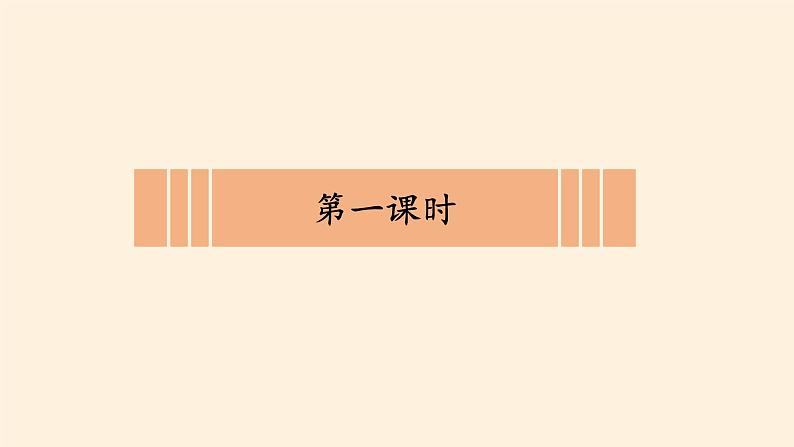 第一课时